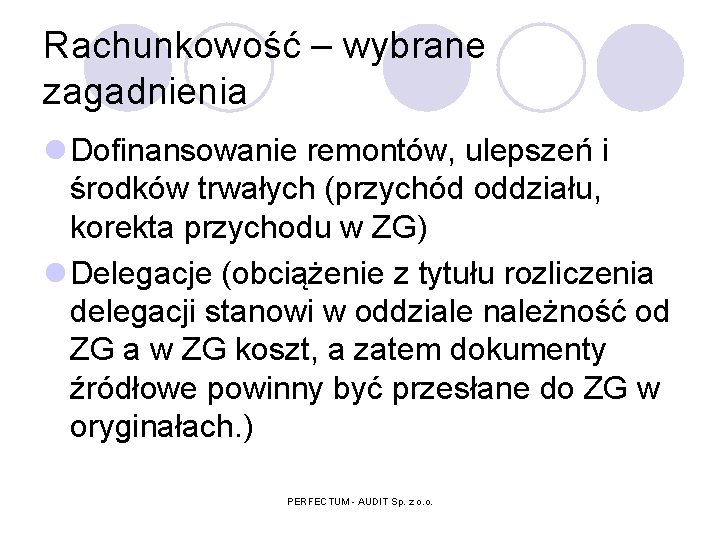 Rachunkowość – wybrane zagadnienia

• Dofinansowanie remontów, ulepszeń i środków trwałych (przychód oddziału, korekta przychodu w ZG)
• Delegacje (obciążenie z tytułu rozliczenia delegacji stanowi w oddziale należność od ZG a w ZG koszt, a zatem dokumenty źródłowe powinny być przesłane do ZG w oryginałach.)

PERFECTUM - AUDIT Sp. z o.o.